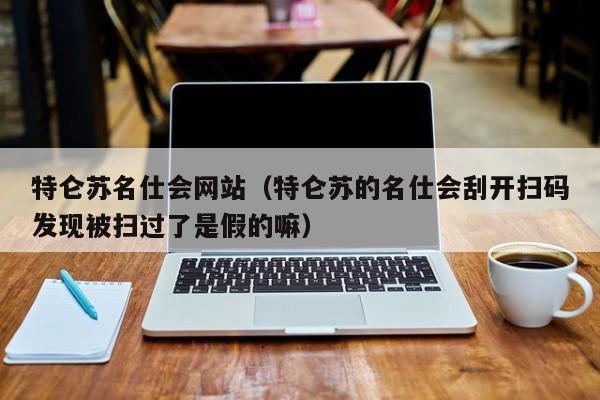 特仑苏名仕会网站（特仑苏的名仕会刮开扫码发现被扫过了是假的嘛）